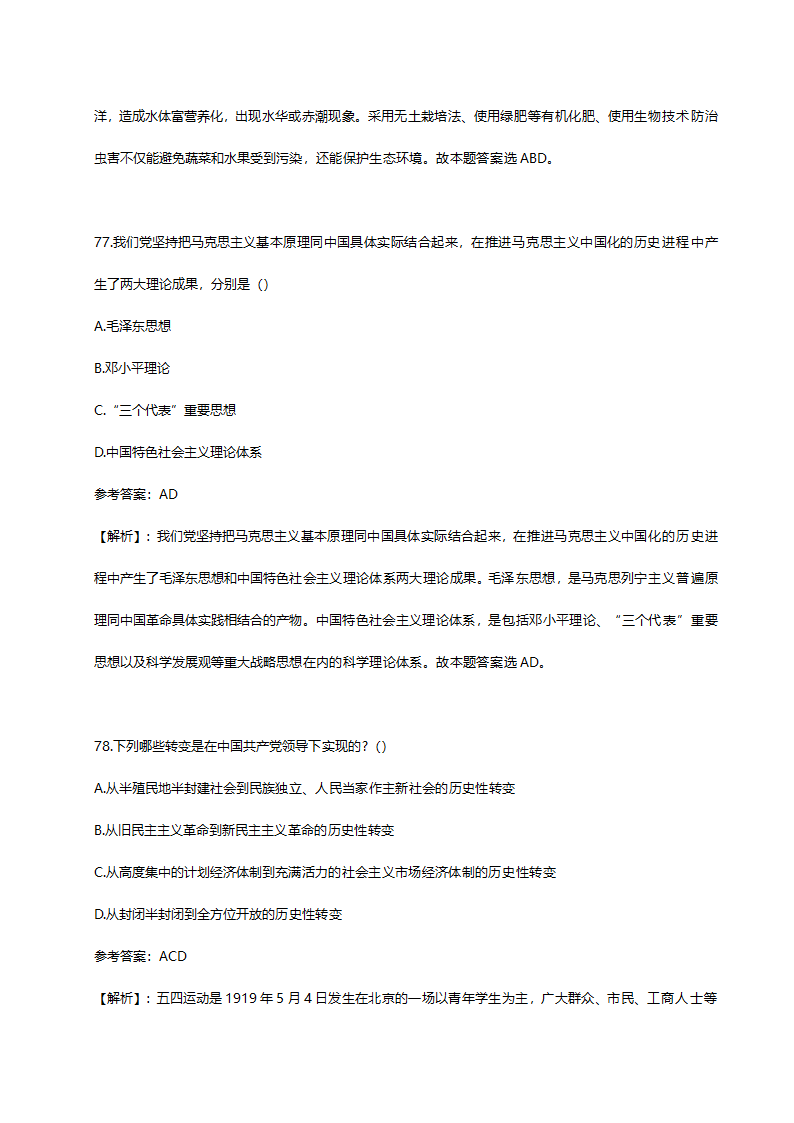 洋，造成水体富营养化，出现水华或赤潮现象。采用无土栽培法、使用绿肥等有机化肥、使用生物技术防治虫害不仅能避免蔬菜和水果受到污染，还能保护生态环境。故本题答案选 ABD。

77.我们党坚持把马克思主义基本原理同中国具体实际结合起来，在推进马克思主义中国化的历史进程中产生了两大理论成果，分别是（）

A.毛泽东思想

B.邓小平理论

C.“三个代表”重要思想

D.中国特色社会主义理论体系

参考答案：AD

【解析】：我们党坚持把马克思主义基本原理同中国具体实际结合起来，在推进马克思主义中国化的历史进程中产生了毛泽东思想和中国特色社会主义理论体系两大理论成果。毛泽东思想，是马克思列宁主义普遍原理同中国革命具体实践相结合的产物。中国特色社会主义理论体系，是包括邓小平理论、“三个代表”重要思想以及科学发展观等重大战略思想在内的科学理论体系。故本题答案选 AD。

78.下列哪些转变是在中国共产党领导下实现的？（）

A.从半殖民地半封建社会到民族独立、人民当家作主新社会的历史性转变

B.从旧民主主义革命到新民主主义革命的历史性转变

C.从高度集中的计划经济体制到充满活力的社会主义市场经济体制的历史性转变

D.从封闭半封闭到全方位开放的历史性转变

参考答案：ACD

【解析】：五四运动是 1919 年 5 月 4 日发生在北京的一场以青年学生为主，广大群众、市民、工商人士等